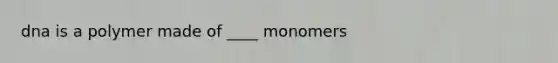 dna is a polymer made of ____ monomers